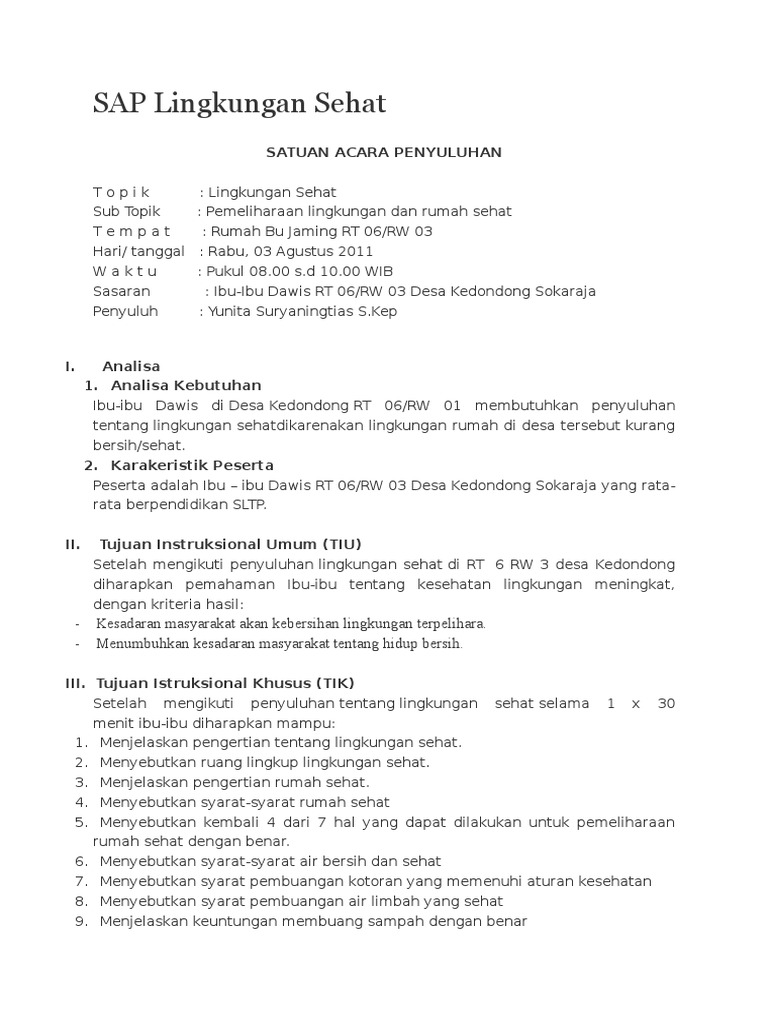 SAP Lingkungan Sehat

SATUAN ACARA PENYULUHAN

T o p i k : Lingkungan Sehat
Sub Topik : Pemeliharaan lingkungan dan rumah sehat
T e m p a t : Rumah Bu Jaming RT 06/RW 03
Hari/ tanggal : Rabu, 03 Agustus 2011
W a k t u : Pukul 08.00 s.d 10.00 WIB
Sasaran : Ibu-Ibu Dawis RT 06/RW 03 Desa Kedondong Sokaraja
Penyuluh : Yunita Suryaningtias S.Kep

I. Analisa
1. Analisa Kebutuhan
Ibu-ibu Dawis di Desa Kedondong RT 06/RW 01 membutuhkan penyuluhan tentang lingkungan sehatdikarenakan lingkungan rumah di desa tersebut kurang bersih/sehat.
2. Karakeristik Peserta
Peserta adalah Ibu – ibu Dawis RT 06/RW 03 Desa Kedondong Sokaraja yang rata-rata berpendidikan SLTP.

II. Tujuan Instruksional Umum (TIU)
Setelah mengikuti penyuluhan lingkungan sehat di RT 6 RW 3 desa Kedondong diharapkan pemahaman Ibu-ibu tentang kesehatan lingkungan meningkat, dengan kriteria hasil:
- Kesadaran masyarakat akan kebersihan lingkungan terpelihara.
- Menumbuhkan kesadaran masyarakat tentang hidup bersih.

III. Tujuan Istruksional Khusus (TIK)
Setelah mengikuti penyuluhan tentang lingkungan sehat selama 1 x 30 menit ibu-ibu diharapkan mampu:
1. Menjelaskan pengertian tentang lingkungan sehat.
2. Menyebutkan ruang lingkup lingkungan sehat.
3. Menjelaskan pengertian rumah sehat.
4. Menyebutkan syarat-syarat rumah sehat
5. Menyebutkan kembali 4 dari 7 hal yang dapat dilakukan untuk pemeliharaan rumah sehat dengan benar.
6. Menyebutkan syarat-syarat air bersih dan sehat
7. Menyebutkan syarat pembuangan kotoran yang memenuhi aturan kesehatan
8. Menyebutkan syarat pembuangan air limbah yang sehat
9. Menjelaskan keuntungan membuang sampah dengan benar